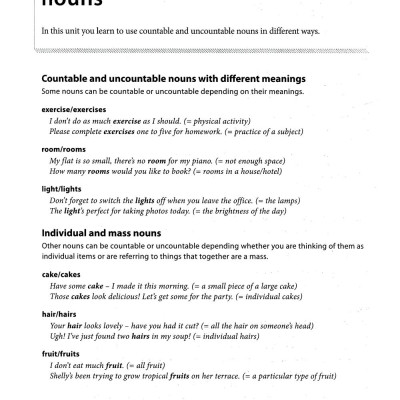 nouns

In this unit you learn to use countable and uncountable nouns in different ways.

Countable and uncountable nouns with different meanings
Some nouns can be countable or uncountable depending on their meanings.

exercise/exercises
I don't do as much exercise as I should. (= physical activity)
Please complete exercises one to five for homework. (= practice of a subject)

room/rooms
My flat is so small, there's no room for my piano. (= not enough space)
How many rooms would you like to book? (= rooms in a house/hotel)

light/lights
Don't forget to switch the lights off when you leave the office. (= the lamps)
The light's perfect for taking photos today. (= the brightness of the day)

Individual and mass nouns
Other nouns can be countable or uncountable depending whether you are thinking of them as individual items or are referring to things that together are a mass.

cake/cakes
Have some cake – I made it this morning. (= a small piece of a large cake)
Those cakes look delicious! Let's get some for the party. (= individual cakes)

hair/hairs
Your hair looks lovely – have you had it cut? (= all the hair on someone's head)
Ugh! I've just found two hairs in my soup! (= individual hairs)

fruit/fruits
I don't eat much fruit. (= all fruit)
Shelly's been trying to grow tropical fruits on her terrace. (= a particular type of fruit)